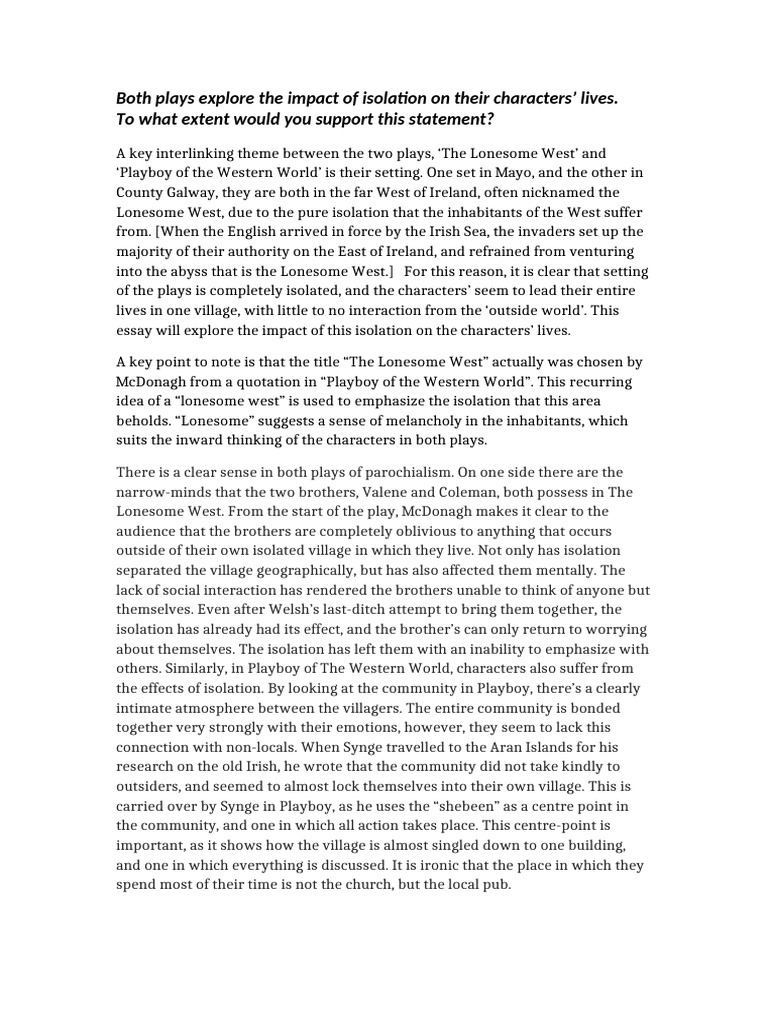 Both plays explore the impact of isolation on their characters' lives. To what extent would you support this statement?

A key interlinking theme between the two plays, 'The Lonesome West' and 'Playboy of the Western World' is their setting. One set in Mayo, and the other in County Galway, they are both in the far West of Ireland, often nicknamed the Lonesome West, due to the pure isolation that the inhabitants of the West suffer from. [When the English arrived in force by the Irish Sea, the invaders set up the majority of their authority on the East of Ireland, and refrained from venturing into the abyss that is the Lonesome West.] For this reason, it is clear that setting of the plays is completely isolated, and the characters' seem to lead their entire lives in one village, with little to no interaction from the 'outside world'. This essay will explore the impact of this isolation on the characters' lives.

A key point to note is that the title "The Lonesome West" actually was chosen by McDonagh from a quotation in "Playboy of the Western World". This recurring idea of a "lonesome west" is used to emphasize the isolation that this area beholds. "Lonesome" suggests a sense of melancholy in the inhabitants, which suits the inward thinking of the characters in both plays.

There is a clear sense in both plays of parochialism. On one side there are the narrow-minds that the two brothers, Valene and Coleman, both possess in The Lonesome West. From the start of the play, McDonagh makes it clear to the audience that the brothers are completely oblivious to anything that occurs outside of their own isolated village in which they live. Not only has isolation separated the village geographically, but has also affected them mentally. The lack of social interaction has rendered the brothers unable to think of anyone but themselves. Even after Welsh's last-ditch attempt to bring them together, the isolation has already had its effect, and the brother's can only return to worrying about themselves. The isolation has left them with an inability to emphasize with others. Similarly, in Playboy of The Western World, characters also suffer from the effects of isolation. By looking at the community in Playboy, there's a clearly intimate atmosphere between the villagers. The entire community is bonded together very strongly with their emotions, however, they seem to lack this connection with non-locals. When Synge travelled to the Aran Islands for his research on the old Irish, he wrote that the community did not take kindly to outsiders, and seemed to almost lock themselves into their own village. This is carried over by Synge in Playboy, as he uses the "shebeen" as a centre point in the community, and one in which all action takes place. This centre-point is important, as it shows how the village is almost singled down to one building, and one in which everything is discussed. It is ironic that the place in which they spend most of their time is not the church, but the local pub.